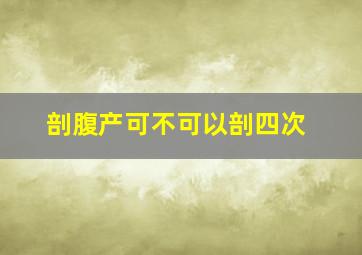 剖腹产可不可以剖四次